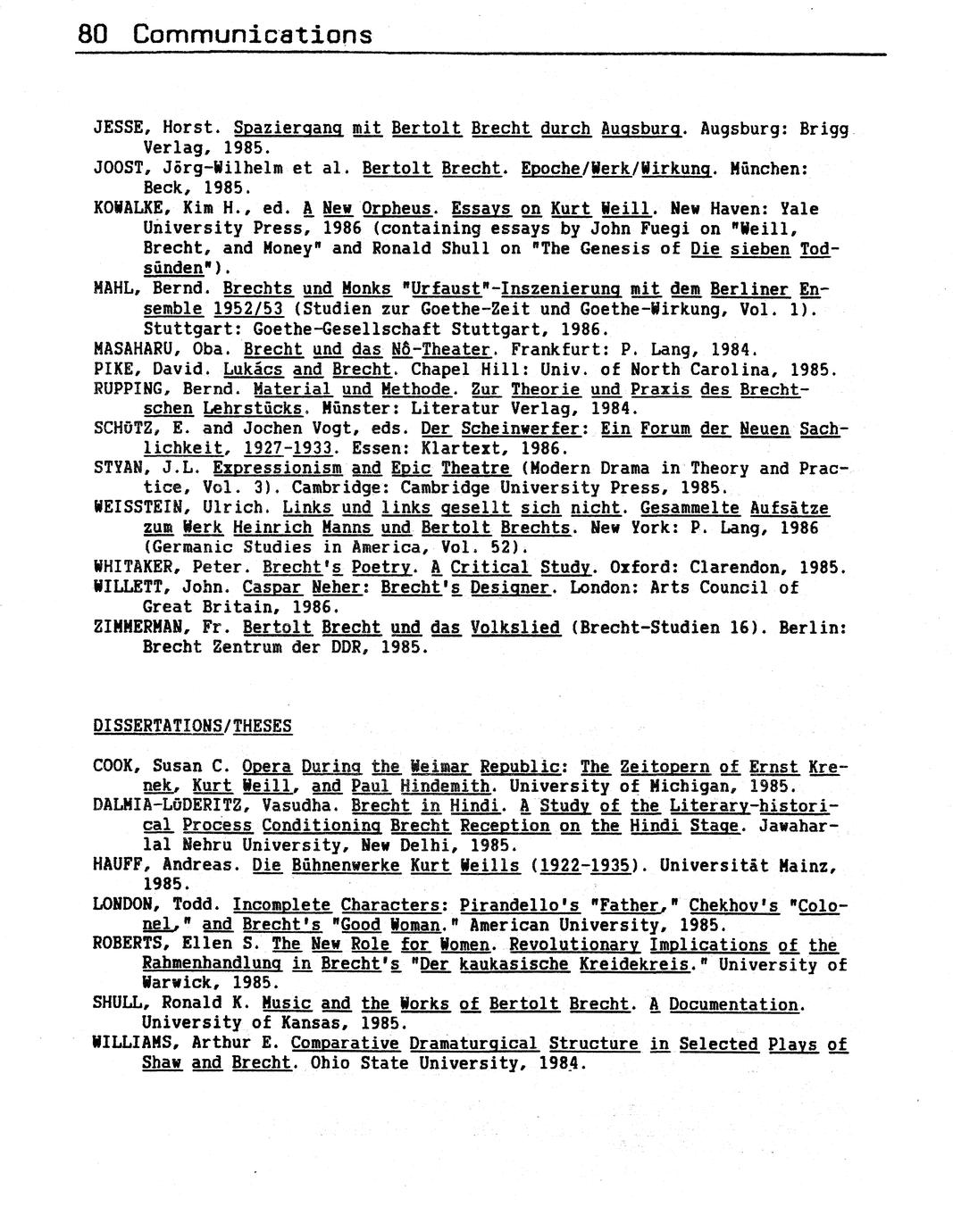 80 Communications

JESSE, Horst. Spaziergang mit Bertolt Brecht durch Augsburg. Augsburg: Brigg Verlag, 1985.
JOOST, Jörg-Wilhelm et al. Bertolt Brecht. Epoche/Werk/Wirkung. München: Beck, 1985.
KOWALKE, Kim H., ed. A New Orpheus. Essays on Kurt Weill. New Haven: Yale University Press, 1986 (containing essays by John Fuegi on "Weill, Brecht, and Money" and Ronald Shull on "The Genesis of Die sieben Todsünden").
MAHL, Bernd. Brechts und Monks "Urfaust"-Inszenierung mit dem Berliner Ensemble 1952/53 (Studien zur Goethe-Zeit und Goethe-Wirkung, Vol. 1). Stuttgart: Goethe-Gesellschaft Stuttgart, 1986.
MASAHARU, Oba. Brecht und das Nô-Theater. Frankfurt: P. Lang, 1984.
PIKE, David. Lukács and Brecht. Chapel Hill: Univ. of North Carolina, 1985.
RUPPING, Bernd. Material und Methode. Zur Theorie und Praxis des Brechtschen Lehrstücks. Münster: Literatur Verlag, 1984.
SCHÜTZ, E. and Jochen Vogt, eds. Der Scheinwerfer: Ein Forum der Neuen Sachlichkeit, 1927-1933. Essen: Klartext, 1986.
STYAN, J.L. Expressionism and Epic Theatre (Modern Drama in Theory and Practice, Vol. 3). Cambridge: Cambridge University Press, 1985.
WEISSTEIN, Ulrich. Links und links gesellt sich nicht. Gesammelte Aufsätze zum Werk Heinrich Manns und Bertolt Brechts. New York: P. Lang, 1986 (Germanic Studies in America, Vol. 52).
WHITAKER, Peter. Brecht's Poetry. A Critical Study. Oxford: Clarendon, 1985.
WILLETT, John. Caspar Neher: Brecht's Designer. London: Arts Council of Great Britain, 1986.
ZIMMERMAN, Fr. Bertolt Brecht und das Volkslied (Brecht-Studien 16). Berlin: Brecht Zentrum der DDR, 1985.

DISSERTATIONS/THESES

COOK, Susan C. Opera During the Weimar Republic: The Zeitopern of Ernst Krenek, Kurt Weill, and Paul Hindemith. University of Michigan, 1985.
DALMIA-LÜDERITZ, Vasudha. Brecht in Hindi. A Study of the Literary-historical Process Conditioning Brecht Reception on the Hindi Stage. Jawaharlal Nehru University, New Delhi, 1985.
HAUFF, Andreas. Die Bühnenwerke Kurt Weills (1922-1935). Universität Mainz, 1985.
LONDON, Todd. Incomplete Characters: Pirandello's "Father," Chekhov's "Colonel," and Brecht's "Good Woman." American University, 1985.
ROBERTS, Ellen S. The New Role for Women. Revolutionary Implications of the Rahmenhandlung in Brecht's "Der kaukasische Kreidekreis." University of Warwick, 1985.
SHULL, Ronald K. Music and the Works of Bertolt Brecht. A Documentation. University of Kansas, 1985.
WILLIAMS, Arthur E. Comparative Dramaturgical Structure in Selected Plays of Shaw and Brecht. Ohio State University, 1984.